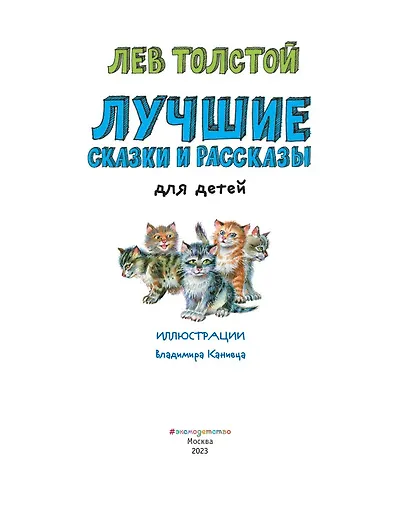 ЛЕВ ТОЛСТОЙ

ЛУЧШИЕ
СКАЗКИ И РАССКАЗЫ

для детей

ИЛЛЮСТРАЦИИ
Владимира Канивца

#эксмодетство
Москва
2023